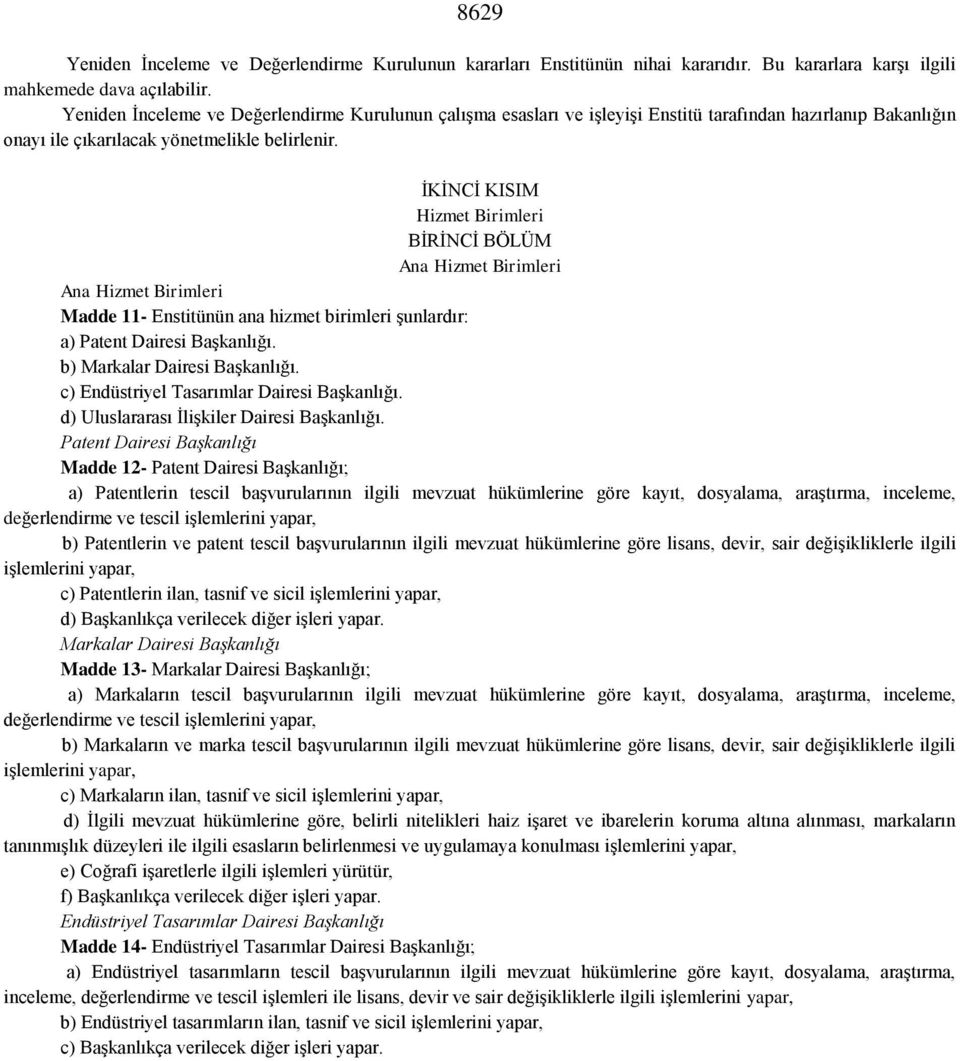 8629

Yeniden İnceleme ve Değerlendirme Kurulunun kararları Enstitünün nihai kararıdır. Bu kararlara karşı ilgili mahkemede dava açılabilir.

Yeniden İnceleme ve Değerlendirme Kurulunun çalışma esasları ve işleyişi Enstitü tarafından hazırlanıp Bakanlığın onayı ile çıkarılacak yönetmelikle belirlenir.

İKİNCİ KISIM
Hizmet Birimleri
BİRİNCİ BÖLÜM
Ana Hizmet Birimleri

Ana Hizmet Birimleri
Madde 11- Enstitünün ana hizmet birimleri şunlardır:
a) Patent Dairesi Başkanlığı.
b) Markalar Dairesi Başkanlığı.
c) Endüstriyel Tasarımlar Dairesi Başkanlığı.
d) Uluslararası İlişkiler Dairesi Başkanlığı.

Patent Dairesi Başkanlığı
Madde 12- Patent Dairesi Başkanlığı;
a) Patentlerin tescil başvurularının ilgili mevzuat hükümlerine göre kayıt, dosyalama, araştırma, inceleme, değerlendirme ve tescil işlemlerini yapar,
b) Patentlerin ve patent tescil başvurularının ilgili mevzuat hükümlerine göre lisans, devir, sair değişikliklerle ilgili işlemlerini yapar,
c) Patentlerin ilan, tasnif ve sicil işlemlerini yapar,
d) Başkanlıkça verilecek diğer işleri yapar.

Markalar Dairesi Başkanlığı
Madde 13- Markalar Dairesi Başkanlığı;
a) Markaların tescil başvurularının ilgili mevzuat hükümlerine göre kayıt, dosyalama, araştırma, inceleme, değerlendirme ve tescil işlemlerini yapar,
b) Markaların ve marka tescil başvurularının ilgili mevzuat hükümlerine göre lisans, devir, sair değişikliklerle ilgili işlemlerini yapar,
c) Markaların ilan, tasnif ve sicil işlemlerini yapar,
d) İlgili mevzuat hükümlerine göre, belirli nitelikleri haiz işaret ve ibarelerin koruma altına alınması, markaların tanınmışlık düzeyleri ile ilgili esasların belirlenmesi ve uygulamaya konulması işlemlerini yapar,
e) Coğrafi işaretlerle ilgili işlemleri yürütür,
f) Başkanlıkça verilecek diğer işleri yapar.

Endüstriyel Tasarımlar Dairesi Başkanlığı
Madde 14- Endüstriyel Tasarımlar Dairesi Başkanlığı;
a) Endüstriyel tasarımların tescil başvurularının ilgili mevzuat hükümlerine göre kayıt, dosyalama, araştırma, inceleme, değerlendirme ve tescil işlemleri ile lisans, devir ve sair değişikliklerle ilgili işlemlerini yapar,
b) Endüstriyel tasarımların ilan, tasnif ve sicil işlemlerini yapar,
c) Başkanlıkça verilecek diğer işleri yapar.